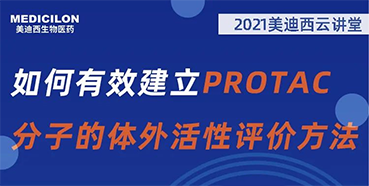 MEDICILON
美迪西生物医药

2021美迪西云讲堂

如何有效建立PROTAC
分子的体外活性评价方法